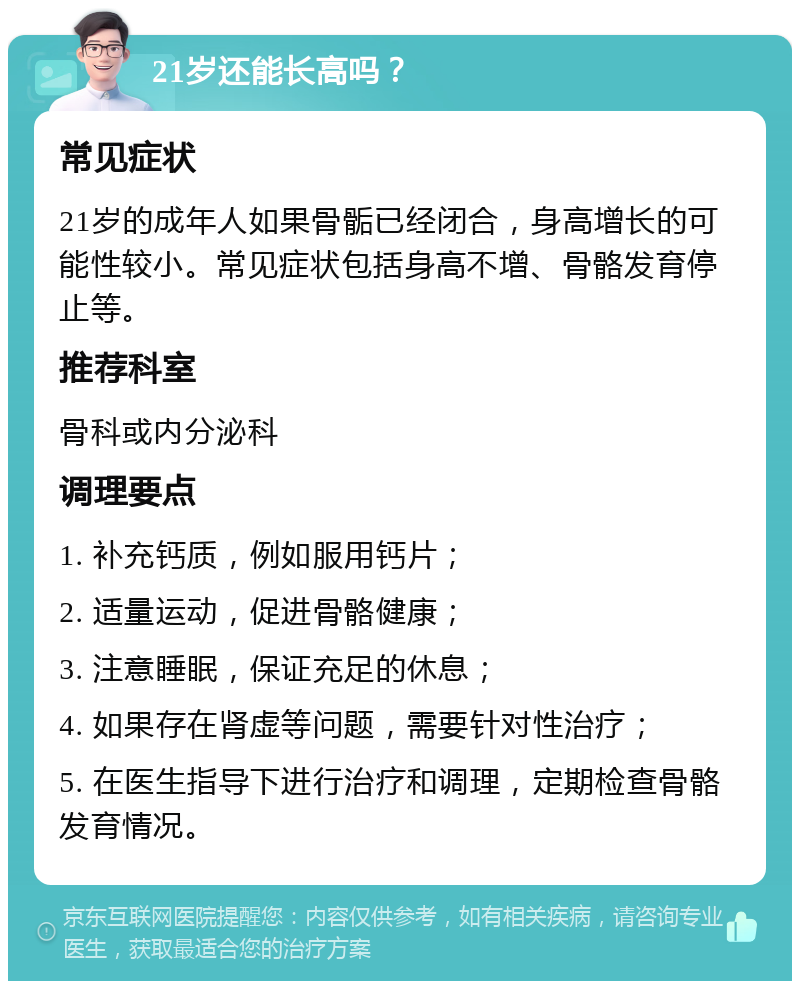 21岁还能长高吗？

常见症状

21岁的成年人如果骨骺已经闭合，身高增长的可能性较小。常见症状包括身高不增、骨骼发育停止等。

推荐科室

骨科或内分泌科

调理要点

1. 补充钙质，例如服用钙片；

2. 适量运动，促进骨骼健康；

3. 注意睡眠，保证充足的休息；

4. 如果存在肾虚等问题，需要针对性治疗；

5. 在医生指导下进行治疗和调理，定期检查骨骼发育情况。

京东互联网医院提醒您：内容仅供参考，如有相关疾病，请咨询专业医生，获取最适合您的治疗方案